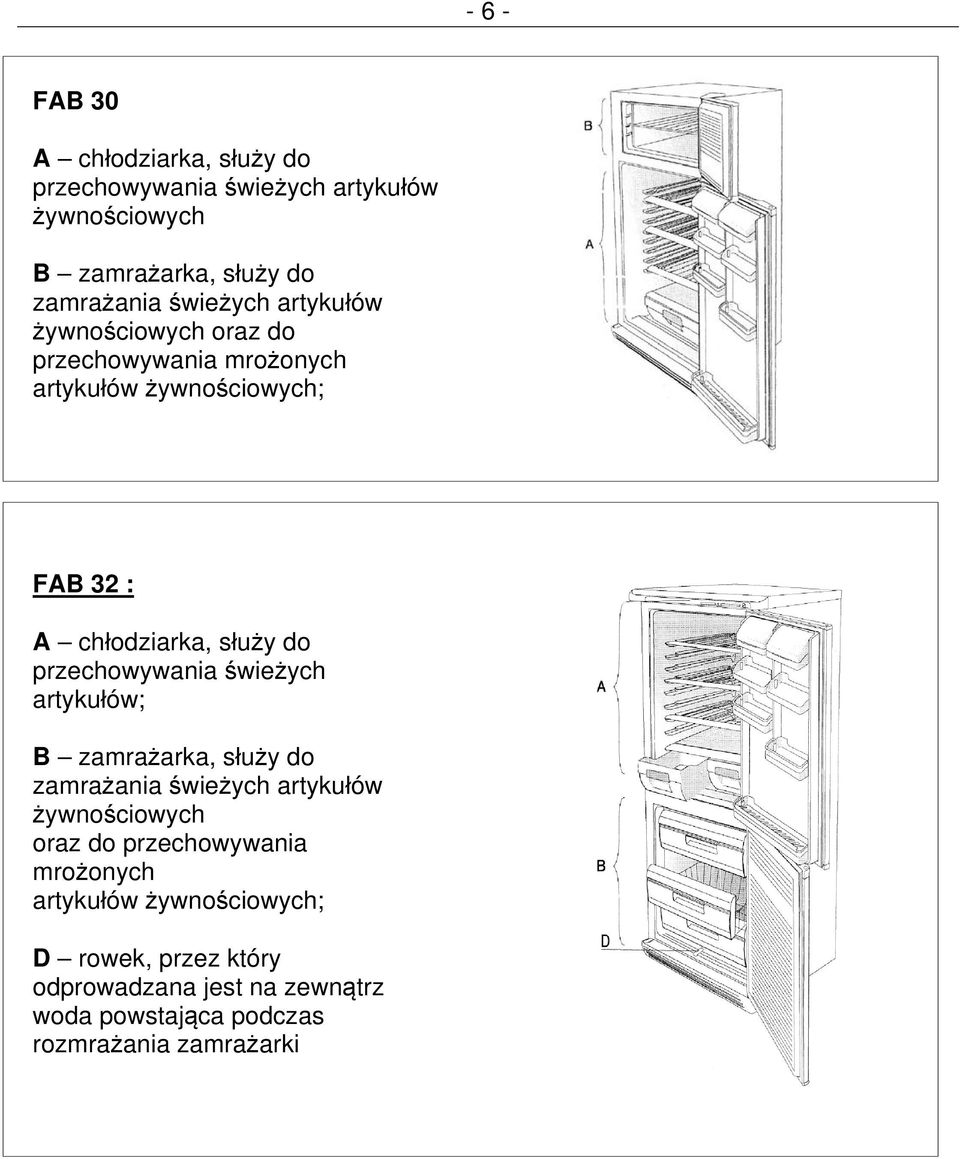 - 6 -

FAB 30

A – chłodziarka, służy do przechowywania świeżych artykułów żywnościowych

B – zamrażarka, służy do zamrażania świeżych artykułów żywnościowych oraz do przechowywania mrożonych artykułów żywnościowych;

B

A

FAB 32 :

A – chłodziarka, służy do przechowywania świeżych artykułów;

B – zamrażarka, służy do zamrażania świeżych artykułów żywnościowych
oraz do przechowywania mrożonych
artykułów żywnościowych;

D – rowek, przez który odprowadzana jest na zewnątrz woda powstająca podczas rozmrażania zamrażarki

A

B

D